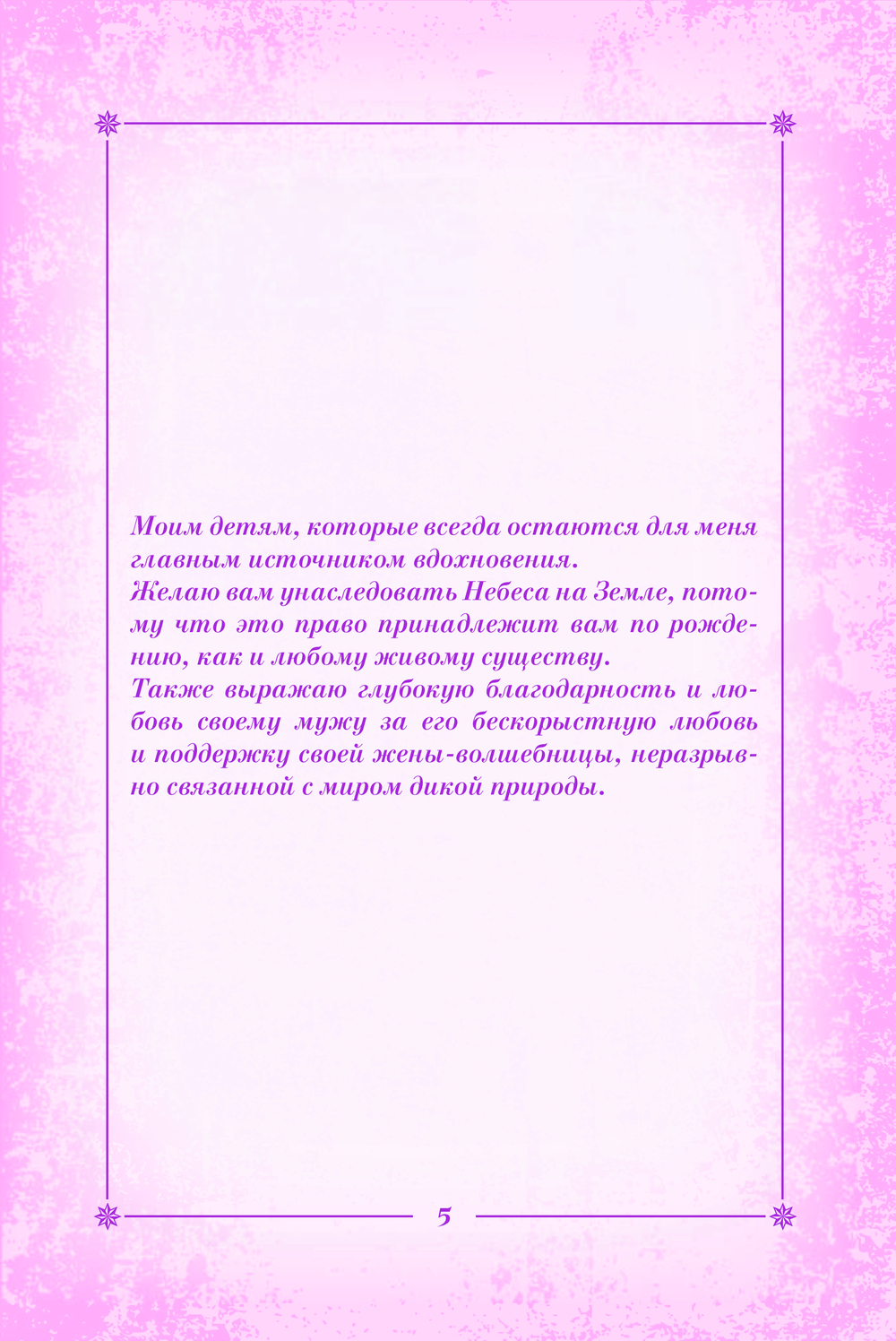 Моим детям, которые всегда остаются для меня главным источником вдохновения.
Желаю вам унаследовать Небеса на Земле, потому что это право принадлежит вам по рождению, как и любому живому существу.
Также выражаю глубокую благодарность и любовь своему мужу за его бескорыстную любовь и поддержку своей жены-волшебницы, неразрывно связанной с миром дикой природы.

5